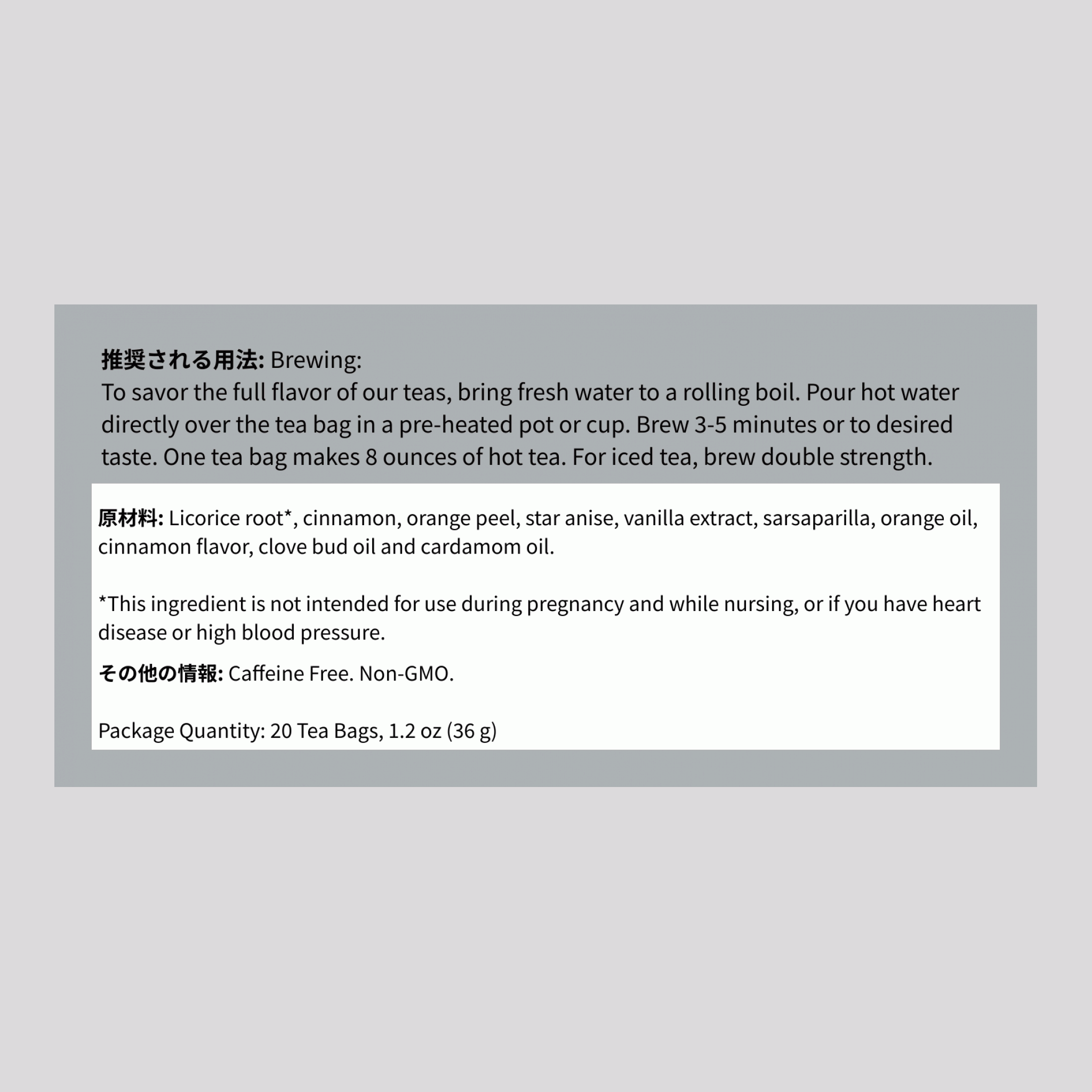 推奨される用法: Brewing:
To savor the full flavor of our teas, bring fresh water to a rolling boil. Pour hot water directly over the tea bag in a pre-heated pot or cup. Brew 3-5 minutes or to desired taste. One tea bag makes 8 ounces of hot tea. For iced tea, brew double strength.

原材料: Licorice root*, cinnamon, orange peel, star anise, vanilla extract, sarsaparilla, orange oil, cinnamon flavor, clove bud oil and cardamom oil.

*This ingredient is not intended for use during pregnancy and while nursing, or if you have heart disease or high blood pressure.

その他の情報: Caffeine Free. Non-GMO.

Package Quantity: 20 Tea Bags, 1.2 oz (36 g)